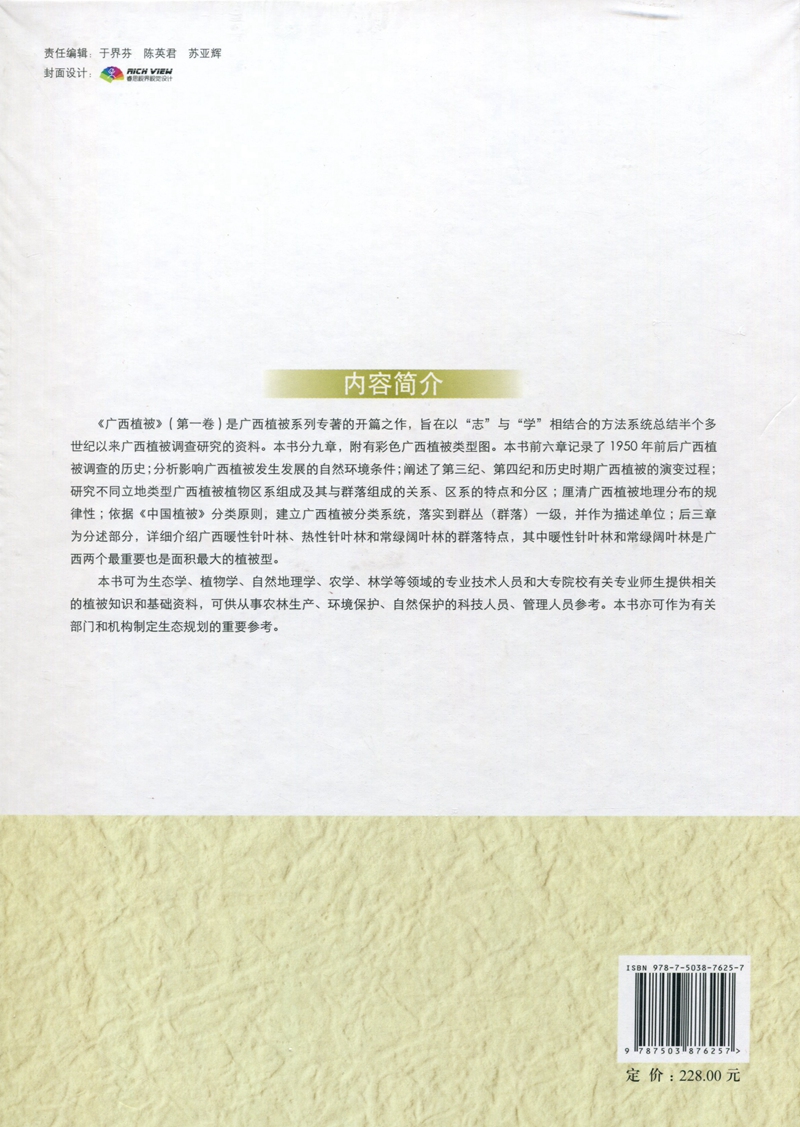 责任编辑：于界芬 陈英君 苏亚辉
封面设计：RICH VIEW

内容简介

《广西植被》（第一卷）是广西植被系列专著的开篇之作，旨在以“志”与“学”相结合的方法系统总结半个多世纪以来广西植被调查研究的资料。本书分九章，附有彩色广西植被类型图。本书前六章记录了1950年前后广西植被调查的历史；分析影响广西植被发生发展的自然环境条件；阐述了第三纪、第四纪和历史时期广西植被的演变过程；研究不同立地类型广西植被植物区系组成及其与群落组成的关系、区系的特点和分区；厘清广西植被地理分布的规律性；依据《中国植被》分类原则，建立广西植被分类系统，落实到群丛（群落）一级，并作为描述单位；后三章为分述部分，详细介绍广西暖性针叶林、热性针叶林和常绿阔叶林的群落特点，其中暖性针叶林和常绿阔叶林是广西两个最重要也是面积最大的植被型。

本书可为生态学、植物学、自然地理学、农学、林学等领域的专业技术人员和大专院校有关专业师生提供相关的植被知识和基础资料，可供从事农林生产、环境保护、自然保护的科技人员、管理人员参考。本书亦可作为有关部门和机构制定生态规划的重要参考。

ISBN 978-7-5038-7625-7

9 787503 876257 >

定 价：228.00元